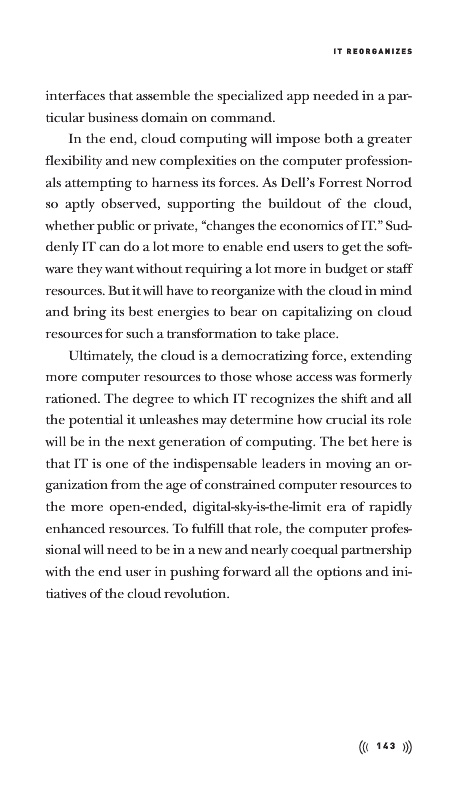 IT REORGANIZES

interfaces that assemble the specialized app needed in a particular business domain on command.

In the end, cloud computing will impose both a greater flexibility and new complexities on the computer professionals attempting to harness its forces. As Dell's Forrest Norrod so aptly observed, supporting the buildout of the cloud, whether public or private, "changes the economics of IT." Suddenly IT can do a lot more to enable end users to get the software they want without requiring a lot more in budget or staff resources. But it will have to reorganize with the cloud in mind and bring its best energies to bear on capitalizing on cloud resources for such a transformation to take place.

Ultimately, the cloud is a democratizing force, extending more computer resources to those whose access was formerly rationed. The degree to which IT recognizes the shift and all the potential it unleashes may determine how crucial its role will be in the next generation of computing. The bet here is that IT is one of the indispensable leaders in moving an organization from the age of constrained computer resources to the more open-ended, digital-sky-is-the-limit era of rapidly enhanced resources. To fulfill that role, the computer professional will need to be in a new and nearly coequal partnership with the end user in pushing forward all the options and initiatives of the cloud revolution.

((( 143 )))